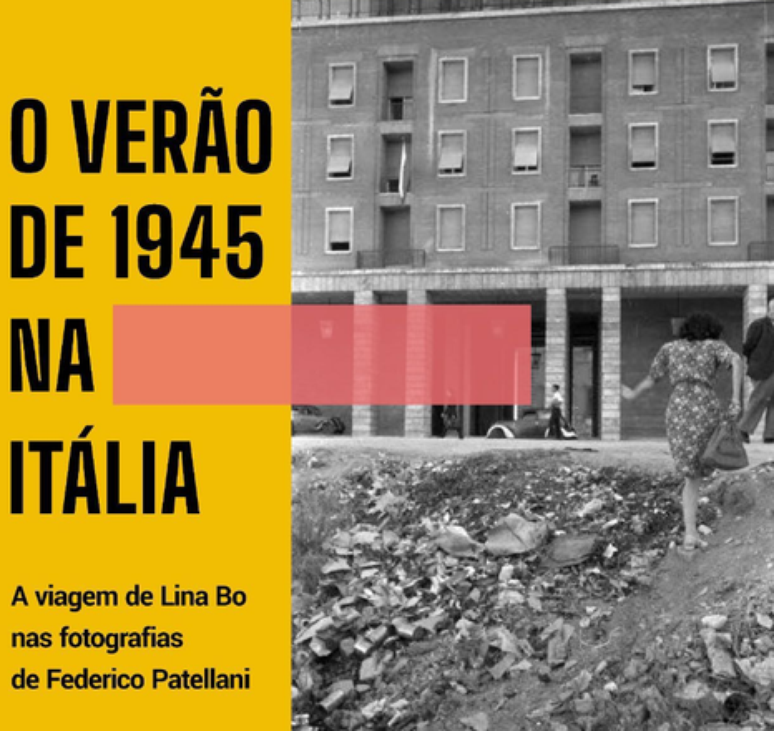 O VERÃO DE 1945 NA ITÁLIA

A viagem de Lina Bo nas fotografias de Federico Patellani